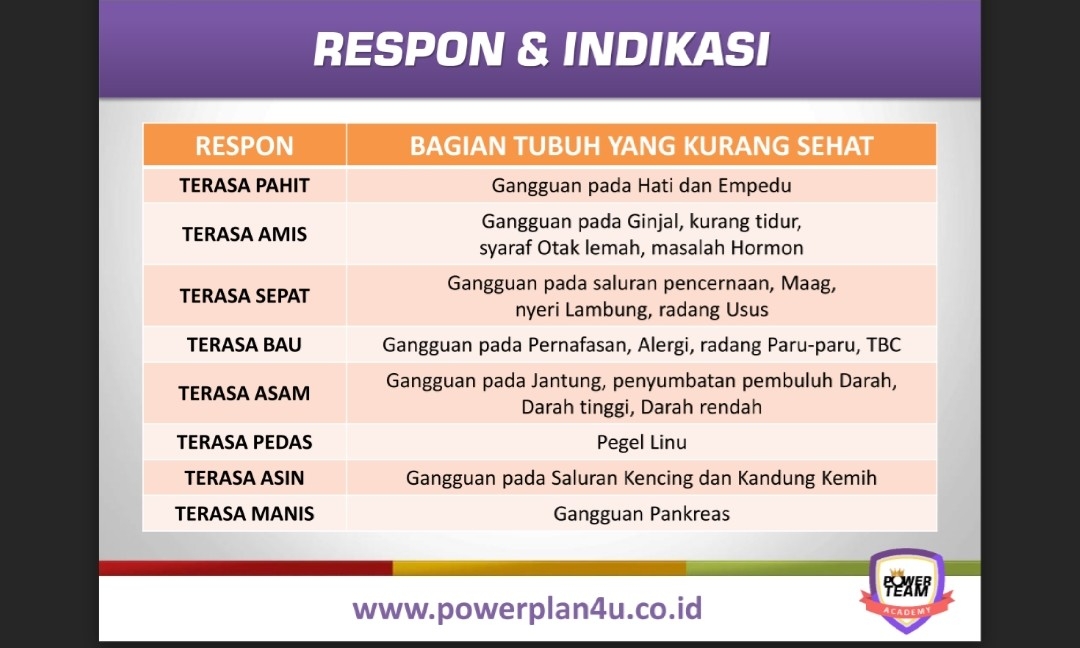 RESPON & INDIKASI

| RESPON | BAGIAN TUBUH YANG KURANG SEHAT |
|---|---|
| TERASA PAHIT | Gangguan pada Hati dan Empedu |
| TERASA AMIS | Gangguan pada Ginjal, kurang tidur, syaraf Otak lemah, masalah Hormon |
| TERASA SEPAT | Gangguan pada saluran pencernaan, Maag, nyeri Lambung, radang Usus |
| TERASA BAU | Gangguan pada Pernafasan, Alergi, radang Paru-paru, TBC |
| TERASA ASAM | Gangguan pada Jantung, penyumbatan pembuluh Darah, Darah tinggi, Darah rendah |
| TERASA PEDAS | Pegel Linu |
| TERASA ASIN | Gangguan pada Saluran Kencing dan Kandung Kemih |
| TERASA MANIS | Gangguan Pankreas |

www.powerplan4u.co.id

POWER TEAM ACADEMY